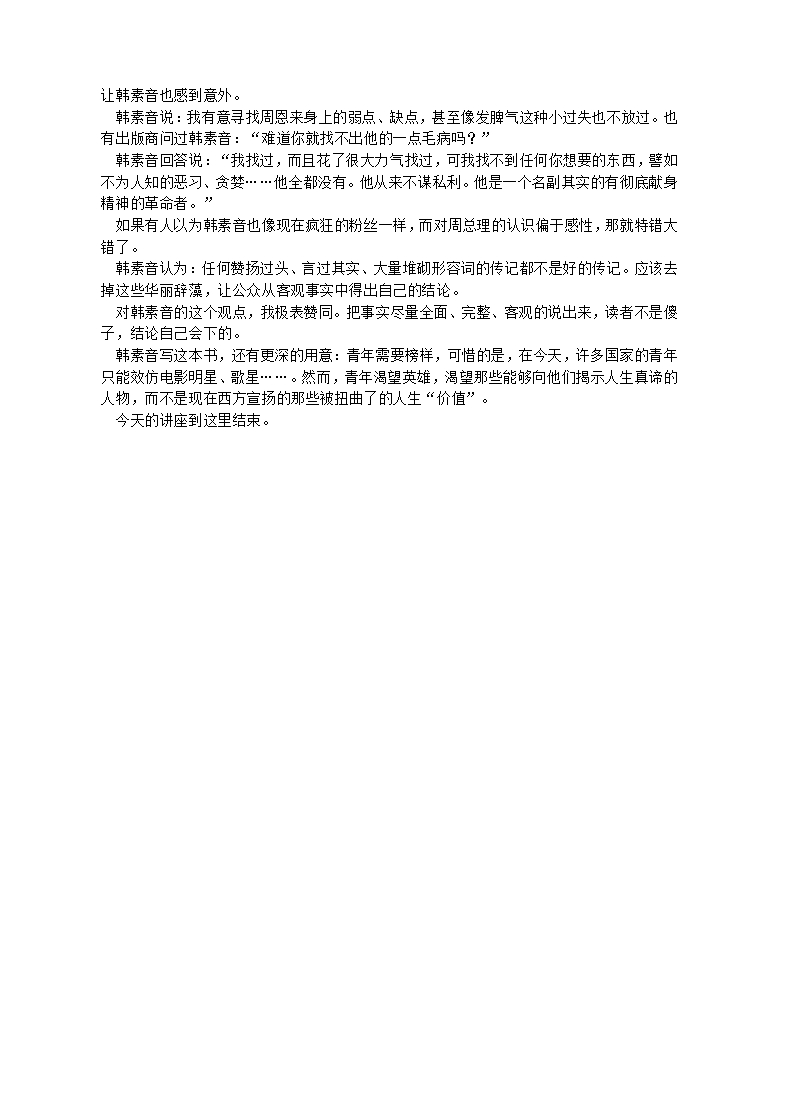 让韩素音也感到意外。

韩素音说：我有意寻找周恩来身上的弱点、缺点，甚至像发脾气这种小过失也不放过。也有出版商问过韩素音：“难道你就找不出他的一点毛病吗？”

韩素音回答说：“我找过，而且花了很大力气找过，可我找不到任何你想要的东西，譬如不为人知的恶习、贪婪……他全都没有。他从来不谋私利。他是一个名副其实的有彻底献身精神的革命者。”

如果有人以为韩素音也像现在疯狂的粉丝一样，而对周总理的认识偏于感性，那就特错大错了。

韩素音认为：任何赞扬过头、言过其实、大量堆砌形容词的传记都不是好的传记。应该去掉这些华丽辞藻，让公众从客观事实中得出自己的结论。

对韩素音的这个观点，我极表赞同。把事实尽量全面、完整、客观的说出来，读者不是傻子，结论自己会下的。

韩素音写这本书，还有更深的用意：青年需要榜样，可惜的是，在今天，许多国家的青年只能效仿电影明星、歌星……。然而，青年渴望英雄，渴望那些能够向他们揭示人生真谛的人物，而不是现在西方宣扬的那些被扭曲了的人生“价值”。

今天的讲座到这里结束。